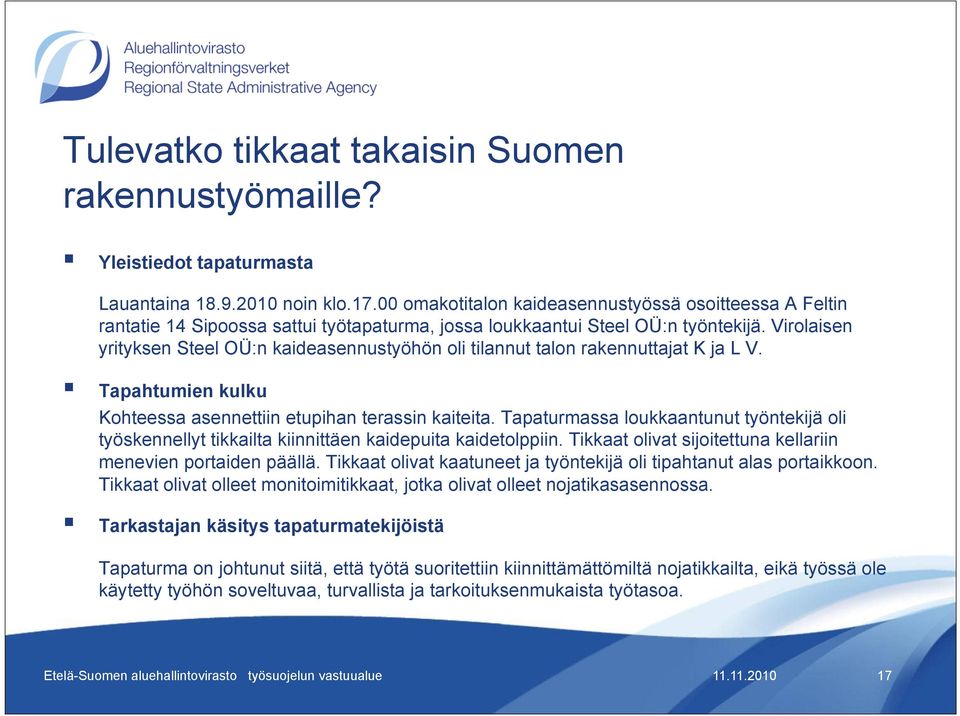 Aluehallintovirasto
Regionförvaltningsverket
Regional State Administrative Agency

Tulevatko tikkaat takaisin Suomen rakennustyömaille?

Yleistiedot tapaturmasta

Lauantaina 18.9.2010 noin klo.17.00 omakotitalon kaideasennustyössä osoitteessa A Feltin rantatie 14 Sipoossa sattui työtapaturma, jossa loukkaantui Steel OÜ:n työntekijä. Virolaisen yrityksen Steel OÜ:n kaideasennustyöhön oli tilannut talon rakennuttajat K ja L V.

Tapahtumien kulku

Kohteessa asennettiin etupihan terassin kaiteita. Tapaturmassa loukkaantunut työntekijä oli työskennellyt tikkailta kiinnittäen kaidepuita kaidetolppiin. Tikkaat olivat sijoitettuna kellariin menevien portaiden päällä. Tikkaat olivat kaatuneet ja työntekijä oli tipahtanut alas portaikkoon. Tikkaat olivat olleet monitoimitikkaat, jotka olivat olleet nojatikasasennossa.

Tarkastajan käsitys tapaturmatekijöistä

Tapaturma on johtunut siitä, että työtä suoritettiin kiinnittämättömiltä nojatikkailta, eikä työssä ole käytetty työhön soveltuvaa, turvallista ja tarkoituksenmukaista työtasoa.

Etelä-Suomen aluehallintovirasto työsuojelun vastuualue 11.11.2010 17